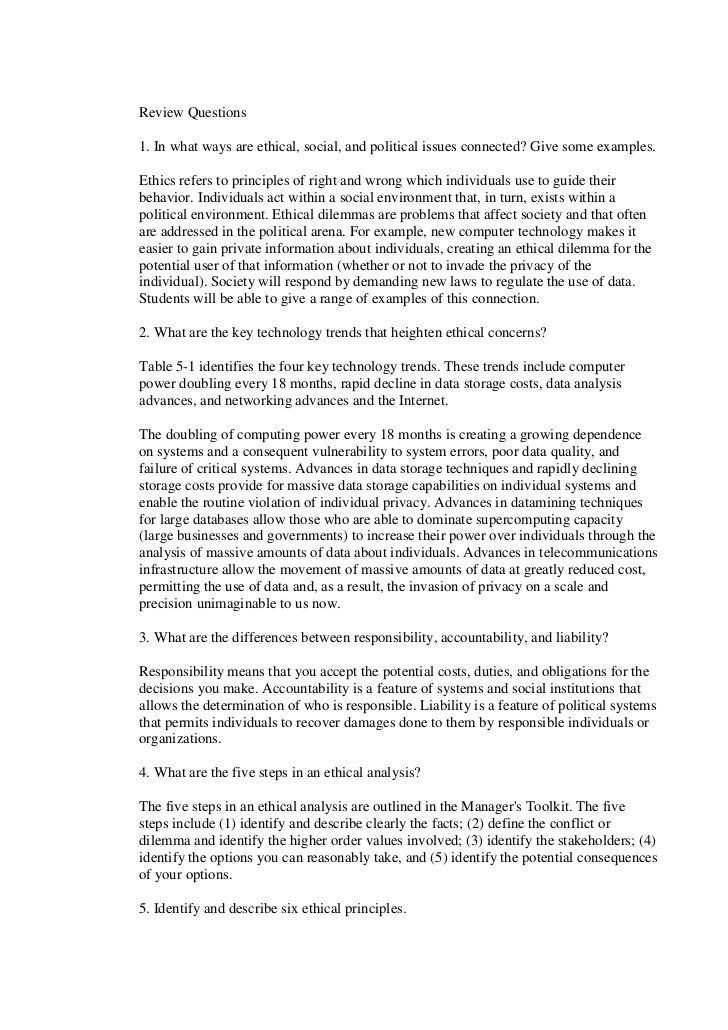 Review Questions

1. In what ways are ethical, social, and political issues connected? Give some examples.

Ethics refers to principles of right and wrong which individuals use to guide their behavior. Individuals act within a social environment that, in turn, exists within a political environment. Ethical dilemmas are problems that affect society and that often are addressed in the political arena. For example, new computer technology makes it easier to gain private information about individuals, creating an ethical dilemma for the potential user of that information (whether or not to invade the privacy of the individual). Society will respond by demanding new laws to regulate the use of data. Students will be able to give a range of examples of this connection.

2. What are the key technology trends that heighten ethical concerns?

Table 5-1 identifies the four key technology trends. These trends include computer power doubling every 18 months, rapid decline in data storage costs, data analysis advances, and networking advances and the Internet.

The doubling of computing power every 18 months is creating a growing dependence on systems and a consequent vulnerability to system errors, poor data quality, and failure of critical systems. Advances in data storage techniques and rapidly declining storage costs provide for massive data storage capabilities on individual systems and enable the routine violation of individual privacy. Advances in datamining techniques for large databases allow those who are able to dominate supercomputing capacity (large businesses and governments) to increase their power over individuals through the analysis of massive amounts of data about individuals. Advances in telecommunications infrastructure allow the movement of massive amounts of data at greatly reduced cost, permitting the use of data and, as a result, the invasion of privacy on a scale and precision unimaginable to us now.

3. What are the differences between responsibility, accountability, and liability?

Responsibility means that you accept the potential costs, duties, and obligations for the decisions you make. Accountability is a feature of systems and social institutions that allows the determination of who is responsible. Liability is a feature of political systems that permits individuals to recover damages done to them by responsible individuals or organizations.

4. What are the five steps in an ethical analysis?

The five steps in an ethical analysis are outlined in the Manager's Toolkit. The five steps include (1) identify and describe clearly the facts; (2) define the conflict or dilemma and identify the higher order values involved; (3) identify the stakeholders; (4) identify the options you can reasonably take, and (5) identify the potential consequences of your options.

5. Identify and describe six ethical principles.